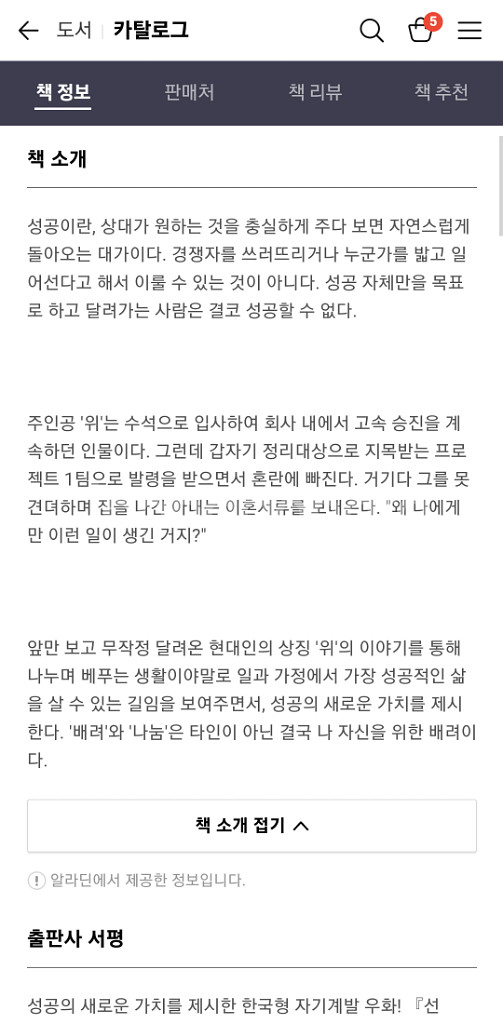 도서 | 카탈로그

5

책 정보 판매처 책 리뷰 책 추천

책 소개

성공이란, 상대가 원하는 것을 충실하게 주다 보면 자연스럽게 돌아오는 대가이다. 경쟁자를 쓰러뜨리거나 누군가를 밟고 일어선다고 해서 이룰 수 있는 것이 아니다. 성공 자체만을 목표로 하고 달려가는 사람은 결코 성공할 수 없다.

주인공 '위'는 수석으로 입사하여 회사 내에서 고속 승진을 계속하던 인물이다. 그런데 갑자기 정리대상으로 지목받는 프로젝트 1팀으로 발령을 받으면서 혼란에 빠진다. 거기다 그를 못 견뎌하며 집을 나간 아내는 이혼서류를 보내온다. "왜 나에게만 이런 일이 생긴 거지?"

앞만 보고 무작정 달려온 현대인의 상징 '위'의 이야기를 통해 나누며 베푸는 생활이야말로 일과 가정에서 가장 성공적인 삶을 살 수 있는 길임을 보여주면서, 성공의 새로운 가치를 제시한다. '배려'와 '나눔'은 타인이 아닌 결국 나 자신을 위한 배려이다.

책 소개 접기

알라딘에서 제공한 정보입니다.

출판사 서평

성공의 새로운 가치를 제시한 한국형 자기계발 우화! 『선